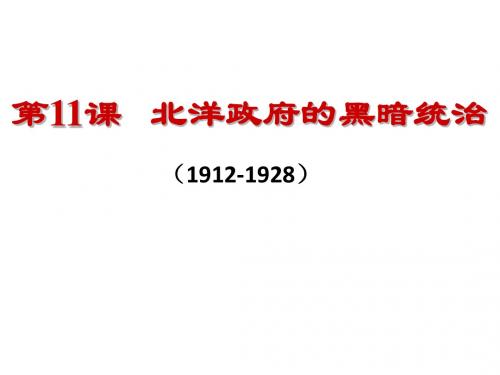 第11课　北洋政府的黑暗统治

（1912-1928）